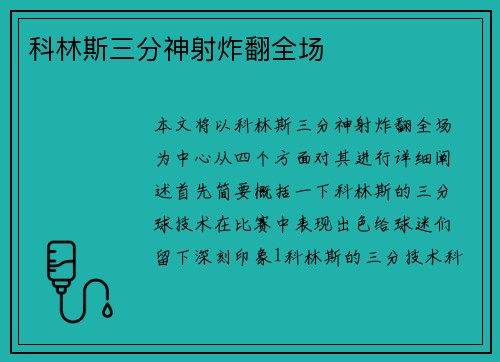 科林斯三分神射炸翻全场

本文将以科林斯三分神射炸翻全场为中心从四个方面对其进行详细阐述首先简要概括一下科林斯的三分球技术在比赛中表现出色给球迷们留下深刻印象1科林斯的三分技术科